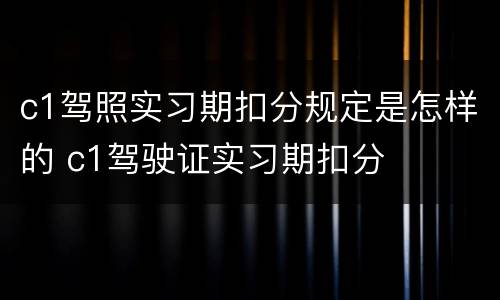 c1驾照实习期扣分规定是怎样的 c1驾驶证实习期扣分